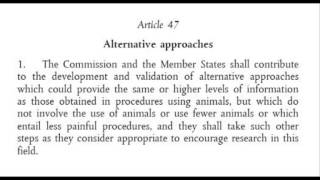 Article 47

Alternative approaches

1. The Commission and the Member States shall contribute to the development and validation of alternative approaches which could provide the same or higher levels of information as those obtained in procedures using animals, but which do not involve the use of animals or use fewer animals or which entail less painful procedures, and they shall take such other steps as they consider appropriate to encourage research in this field.